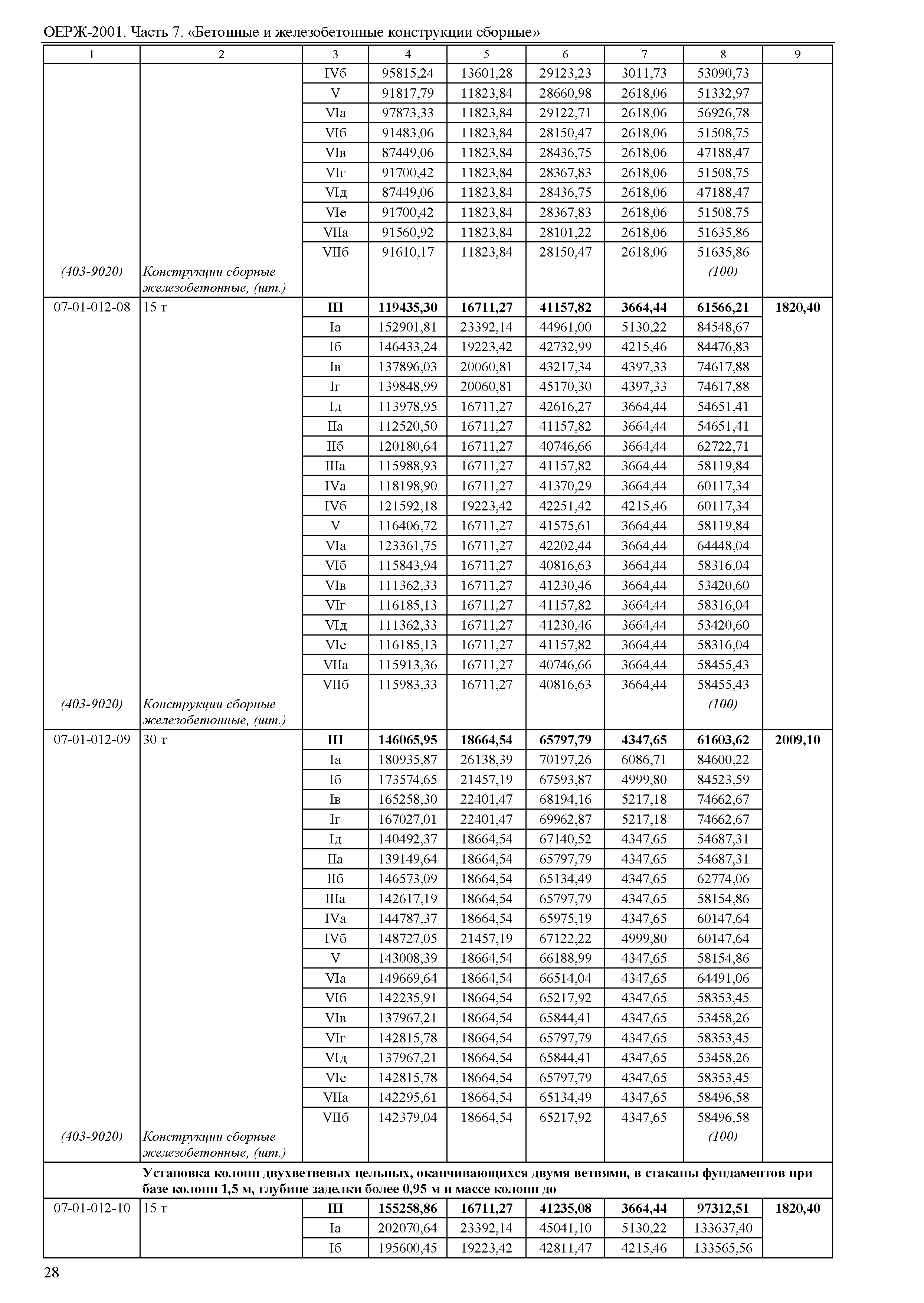 ОЕРЖ-2001. Часть 7. «Бетонные и железобетонные конструкции сборные»

| 1 | 2 | 3 | 4 | 5 | 6 | 7 | 8 | 9 |
|---|---|---|---|---|---|---|---|---|
| | | IVб | 95815,24 | 13601,28 | 29123,23 | 3011,73 | 53090,73 | |
| | | V | 91817,79 | 11823,84 | 28660,98 | 2618,06 | 51332,97 | |
| | | VIа | 97873,33 | 11823,84 | 29122,71 | 2618,06 | 56926,78 | |
| | | VIб | 91483,06 | 11823,84 | 28150,47 | 2618,06 | 51508,75 | |
| | | VIв | 87449,06 | 11823,84 | 28436,75 | 2618,06 | 47188,47 | |
| | | VIг | 91700,42 | 11823,84 | 28367,83 | 2618,06 | 51508,75 | |
| | | VIд | 87449,06 | 11823,84 | 28436,75 | 2618,06 | 47188,47 | |
| | | VIе | 91700,42 | 11823,84 | 28367,83 | 2618,06 | 51508,75 | |
| | | VIIа | 91560,92 | 11823,84 | 28101,22 | 2618,06 | 51635,86 | |
| | | VIIб | 91610,17 | 11823,84 | 28150,47 | 2618,06 | 51635,86 | |
| (403-9020) | Конструкции сборные железобетонные, (шт.) | | | | | | (100) | |
| 07-01-012-08 | 15 т | III | 119435,30 | 16711,27 | 41157,82 | 3664,44 | 61566,21 | 1820,40 |
| | | Iа | 152901,81 | 23392,14 | 44961,00 | 5130,22 | 84548,67 | |
| | | Iб | 146433,24 | 19223,42 | 42732,99 | 4215,46 | 84476,83 | |
| | | Iв | 137896,03 | 20060,81 | 43217,34 | 4397,33 | 74617,88 | |
| | | Iг | 139848,99 | 20060,81 | 45170,30 | 4397,33 | 74617,88 | |
| | | Iд | 113978,95 | 16711,27 | 42616,27 | 3664,44 | 54651,41 | |
| | | IIа | 112520,50 | 16711,27 | 41157,82 | 3664,44 | 54651,41 | |
| | | IIб | 120180,64 | 16711,27 | 40746,66 | 3664,44 | 62722,71 | |
| | | IIIа | 115988,93 | 16711,27 | 41157,82 | 3664,44 | 58119,84 | |
| | | IVа | 118198,90 | 16711,27 | 41370,29 | 3664,44 | 60117,34 | |
| | | IVб | 121592,18 | 19223,42 | 42251,42 | 4215,46 | 60117,34 | |
| | | V | 116406,72 | 16711,27 | 41575,61 | 3664,44 | 58119,84 | |
| | | VIа | 123361,75 | 16711,27 | 42202,44 | 3664,44 | 64448,04 | |
| | | VIб | 115843,94 | 16711,27 | 40816,63 | 3664,44 | 58316,04 | |
| | | VIв | 111362,33 | 16711,27 | 41230,46 | 3664,44 | 53420,60 | |
| | | VIг | 116185,13 | 16711,27 | 41157,82 | 3664,44 | 58316,04 | |
| | | VIд | 111362,33 | 16711,27 | 41230,46 | 3664,44 | 53420,60 | |
| | | VIе | 116185,13 | 16711,27 | 41157,82 | 3664,44 | 58316,04 | |
| | | VIIа | 115913,36 | 16711,27 | 40746,66 | 3664,44 | 58455,43 | |
| | | VIIб | 115983,33 | 16711,27 | 40816,63 | 3664,44 | 58455,43 | |
| (403-9020) | Конструкции сборные железобетонные, (шт.) | | | | | | (100) | |
| 07-01-012-09 | 30 т | III | 146065,95 | 18664,54 | 65797,79 | 4347,65 | 61603,62 | 2009,10 |
| | | Iа | 180935,87 | 26138,39 | 70197,26 | 6086,71 | 84600,22 | |
| | | Iб | 173574,65 | 21457,19 | 67593,87 | 4999,80 | 84523,59 | |
| | | Iв | 165258,30 | 22401,47 | 68194,16 | 5217,18 | 74662,67 | |
| | | Iг | 167027,01 | 22401,47 | 69962,87 | 5217,18 | 74662,67 | |
| | | Iд | 140492,37 | 18664,54 | 67140,52 | 4347,65 | 54687,31 | |
| | | IIа | 139149,64 | 18664,54 | 65797,79 | 4347,65 | 54687,31 | |
| | | IIб | 146573,09 | 18664,54 | 65134,49 | 4347,65 | 62774,06 | |
| | | IIIа | 142617,19 | 18664,54 | 65797,79 | 4347,65 | 58154,86 | |
| | | IVа | 144787,37 | 18664,54 | 65975,19 | 4347,65 | 60147,64 | |
| | | IVб | 148727,05 | 21457,19 | 67122,22 | 4999,80 | 60147,64 | |
| | | V | 143008,39 | 18664,54 | 66188,99 | 4347,65 | 58154,86 | |
| | | VIа | 149669,64 | 18664,54 | 66514,04 | 4347,65 | 64491,06 | |
| | | VIб | 142235,91 | 18664,54 | 65217,92 | 4347,65 | 58353,45 | |
| | | VIв | 137967,21 | 18664,54 | 65844,41 | 4347,65 | 53458,26 | |
| | | VIг | 142815,78 | 18664,54 | 65797,79 | 4347,65 | 58353,45 | |
| | | VIд | 137967,21 | 18664,54 | 65844,41 | 4347,65 | 53458,26 | |
| | | VIе | 142815,78 | 18664,54 | 65797,79 | 4347,65 | 58353,45 | |
| | | VIIа | 142295,61 | 18664,54 | 65134,49 | 4347,65 | 58496,58 | |
| | | VIIб | 142379,04 | 18664,54 | 65217,92 | 4347,65 | 58496,58 | |
| (403-9020) | Конструкции сборные железобетонные, (шт.) | | | | | | (100) | |
| | Установка колонн двухветвевых цельных, оканчивающихся двумя ветвями, в стаканы фундаментов при базе колонн 1,5 м, глубине заделки более 0,95 м и массе колонн до | | | | | | | |
| 07-01-012-10 | 15 т | III | 155258,86 | 16711,27 | 41235,08 | 3664,44 | 97312,51 | 1820,40 |
| | | Iа | 202070,64 | 23392,14 | 45041,10 | 5130,22 | 133637,40 | |
| | | Iб | 195600,45 | 19223,42 | 42811,47 | 4215,46 | 133565,56 | |

28